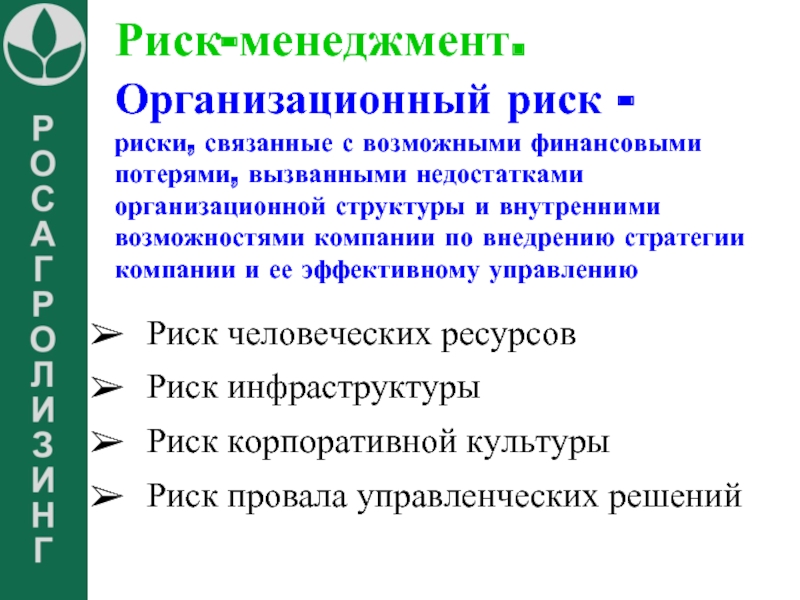 РОСАГРОЛИЗИНГ

Риск-менеджмент.

Организационный риск -

риски, связанные с возможными финансовыми потерями, вызванными недостатками организационной структуры и внутренними возможностями компании по внедрению стратегии компании и ее эффективному управлению

➢ Риск человеческих ресурсов
➢ Риск инфраструктуры
➢ Риск корпоративной культуры
➢ Риск провала управленческих решений